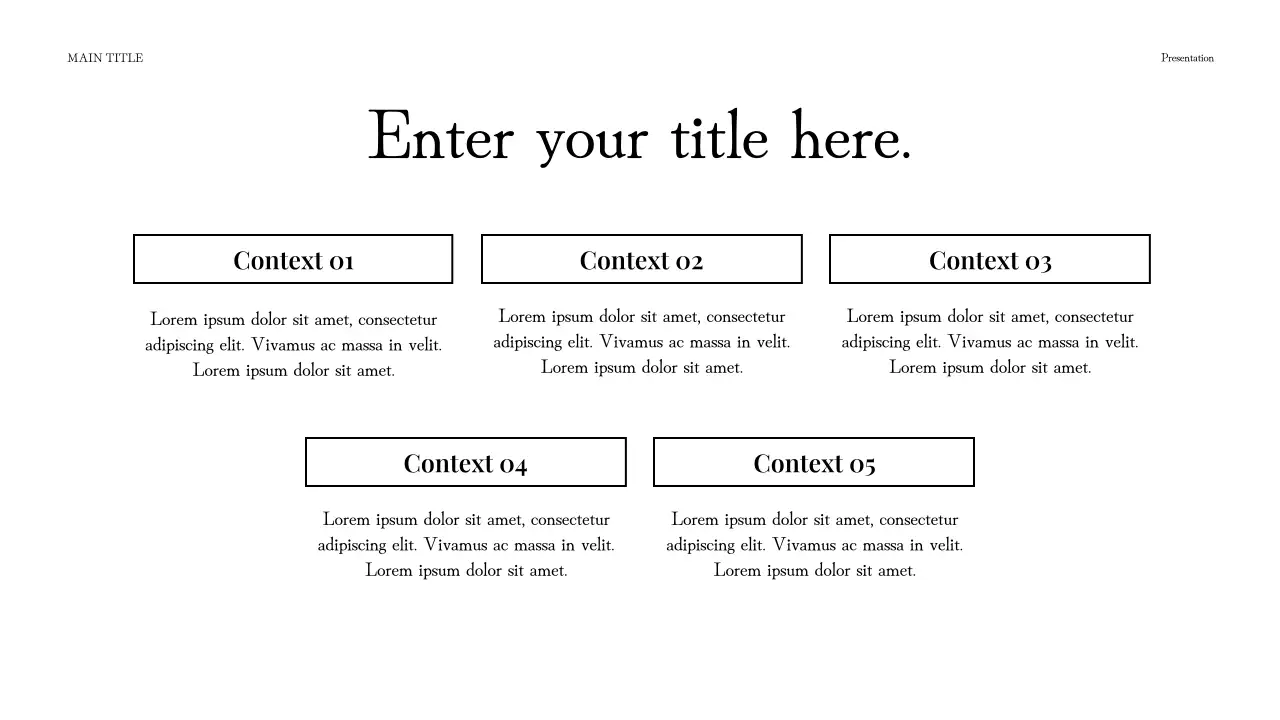 MAIN TITLE

Presentation

Enter your title here.

Context 01

Lorem ipsum dolor sit amet, consectetur adipiscing elit. Vivamus ac massa in velit. Lorem ipsum dolor sit amet.

Context 02

Lorem ipsum dolor sit amet, consectetur adipiscing elit. Vivamus ac massa in velit. Lorem ipsum dolor sit amet.

Context 03

Lorem ipsum dolor sit amet, consectetur adipiscing elit. Vivamus ac massa in velit. Lorem ipsum dolor sit amet.

Context 04

Lorem ipsum dolor sit amet, consectetur adipiscing elit. Vivamus ac massa in velit. Lorem ipsum dolor sit amet.

Context 05

Lorem ipsum dolor sit amet, consectetur adipiscing elit. Vivamus ac massa in velit. Lorem ipsum dolor sit amet.